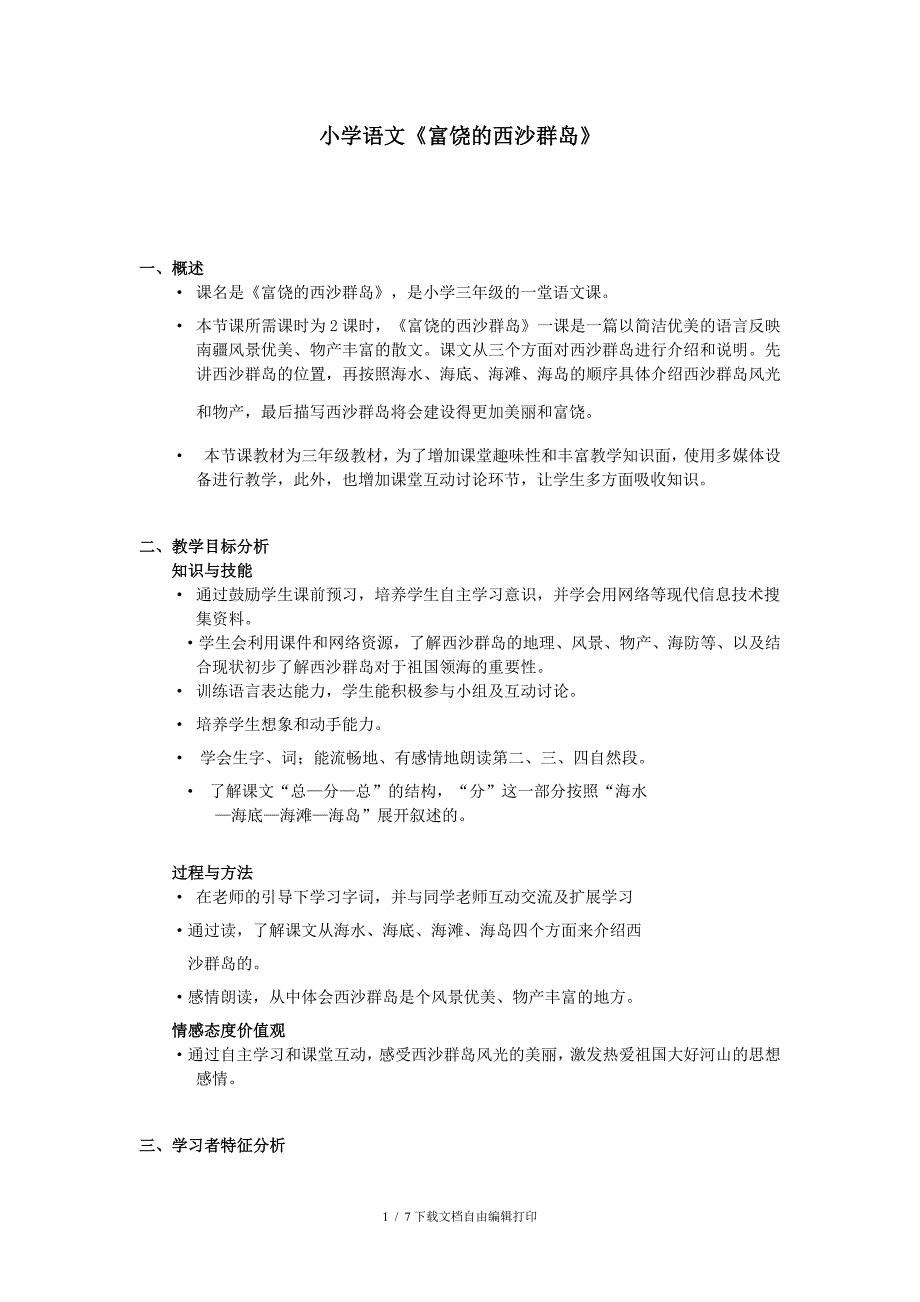 小学语文《富饶的西沙群岛》

一、概述

• 课名是《富饶的西沙群岛》，是小学三年级的一堂语文课。

• 本节课所需课时为 2 课时，《富饶的西沙群岛》一课是一篇以简洁优美的语言反映南疆风景优美、物产丰富的散文。课文从三个方面对西沙群岛进行介绍和说明。先讲西沙群岛的位置，再按照海水、海底、海滩、海岛的顺序具体介绍西沙群岛风光和物产，最后描写西沙群岛将会建设得更加美丽和富饶。

• 本节课教材为三年级教材，为了增加课堂趣味性和丰富教学知识面，使用多媒体设备进行教学，此外，也增加课堂互动讨论环节，让学生多方面吸收知识。

二、教学目标分析

知识与技能

• 通过鼓励学生课前预习，培养学生自主学习意识，并学会用网络等现代信息技术搜集资料。

• 学生会利用课件和网络资源，了解西沙群岛的地理、风景、物产、海防等、以及结合现状初步了解西沙群岛对于祖国领海的重要性。

• 训练语言表达能力，学生能积极参与小组及互动讨论。

• 培养学生想象和动手能力。

• 学会生字、词；能流畅地、有感情地朗读第二、三、四自然段。

• 了解课文“总—分—总”的结构，“分”这一部分按照“海水—海底—海滩—海岛”展开叙述的。

过程与方法

• 在老师的引导下学习字词，并与同学老师互动交流及扩展学习

• 通过读，了解课文从海水、海底、海滩、海岛四个方面来介绍西沙群岛的。

• 感情朗读，从中体会西沙群岛是个风景优美、物产丰富的地方。

情感态度价值观

• 通过自主学习和课堂互动，感受西沙群岛风光的美丽，激发热爱祖国大好河山的思想感情。

三、学习者特征分析

1 / 7 下载文档自由编辑打印